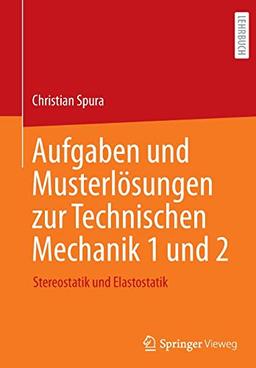 LEHRBUCH

Christian Spura

Aufgaben und Musterlösungen zur Technischen Mechanik 1 und 2

Stereostatik und Elastostatik

Springer Vieweg